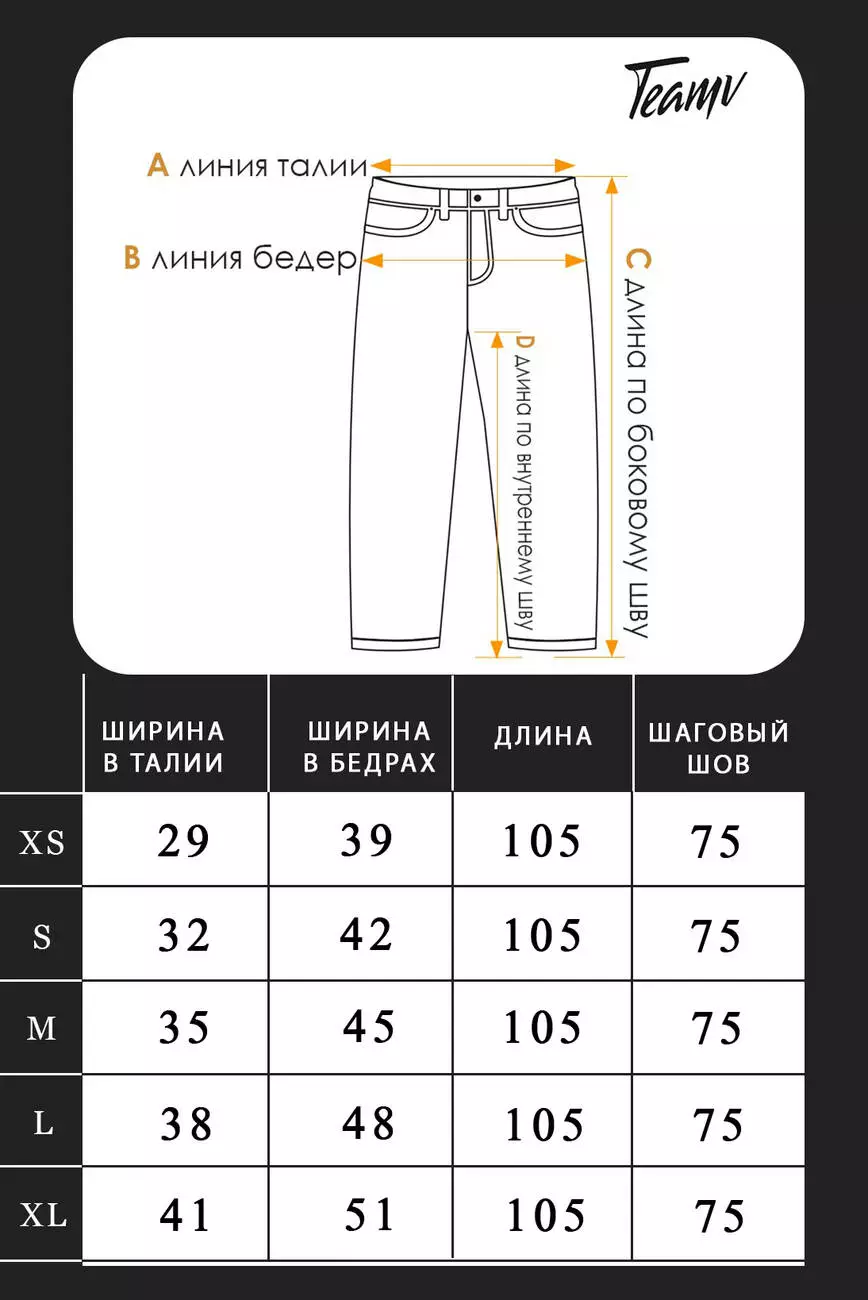 Teamv

A линия талии

B линия бедер

C длина по боковому шву

D длина по внутреннему шву

| | ШИРИНА В ТАЛИИ | ШИРИНА В БЕДРАХ | ДЛИНА | ШАГОВЫЙ ШОВ |
|---|---|---|---|---|
| XS | 29 | 39 | 105 | 75 |
| S | 32 | 42 | 105 | 75 |
| M | 35 | 45 | 105 | 75 |
| L | 38 | 48 | 105 | 75 |
| XL | 41 | 51 | 105 | 75 |